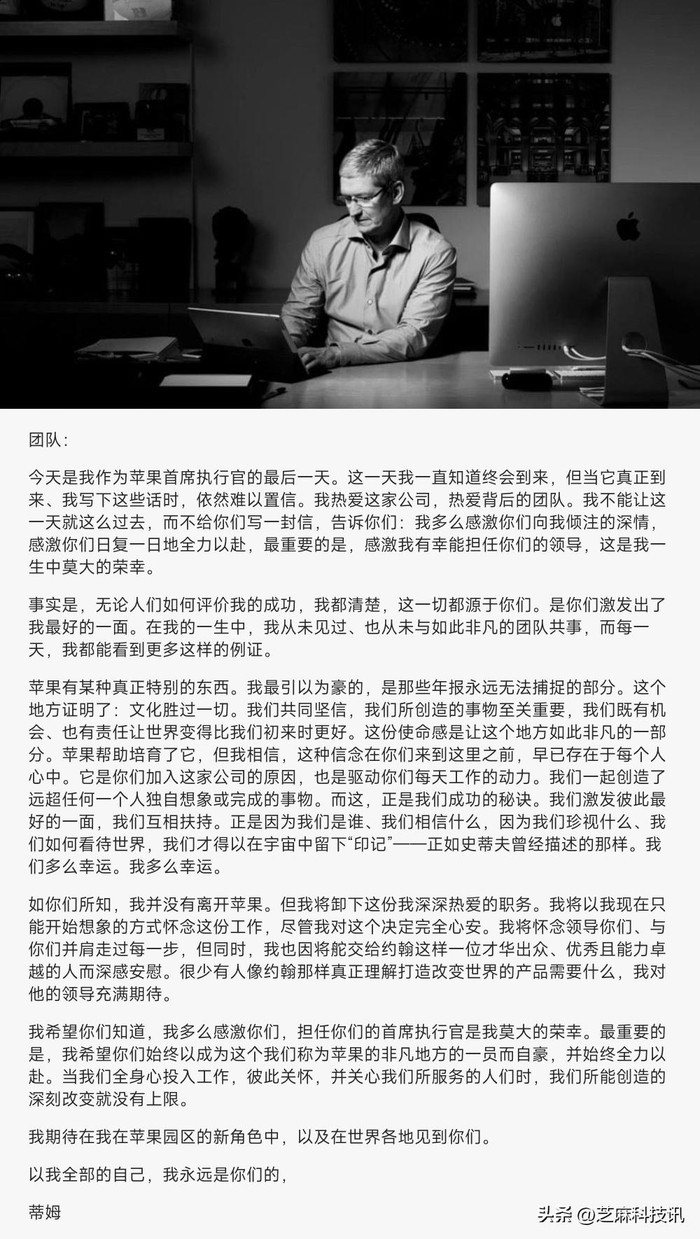 团队：

今天是我作为苹果首席执行官的最后一天。这一天我一直知道终会到来，但当它真正到来、我写下这些话时，依然难以置信。我热爱这家公司，热爱背后的团队。我不能让这一天就这么过去，而不给你们写一封信，告诉你们：我多么感激你们向我倾注的深情，感激你们日复一日地全力以赴，最重要的是，感激我有幸能担任你们的领导，这是我一生中莫大的荣幸。

事实是，无论人们如何评价我的成功，我都清楚，这一切都源于你们。是你们激发出了我最好的一面。在我的一生中，我从未见过、也从未与如此非凡的团队共事，而每一天，我都能看到更多这样的例证。

苹果有某种真正特别的东西。我最引以为豪的，是那些年报永远无法捕捉的部分。这个地方证明了：文化胜过一切。我们共同坚信，我们所创造的事物至关重要，我们既有机会、也有责任让世界变得比我们初来时更好。这份使命感是让这个地方如此非凡的一部分。苹果帮助培育了它，但我相信，这种信念在你们来到这里之前，早已存在于每个人心中。它是你们加入这家公司的原因，也是驱动你们每天工作的动力。我们一起创造了远超任何一个人独自想象或完成的事物。而这，正是我们成功的秘诀。我们激发彼此最好的一面，我们互相扶持。正是因为我们是谁、我们相信什么，因为我们珍视什么、我们如何看待世界，我们才得以在宇宙中留下“印记”——正如史蒂夫曾经描述的那样。我们多么幸运。我多么幸运。

如你们所知，我并没有离开苹果。但我将卸下这份我深深热爱的职务。我将以我现在只能开始想象的方式怀念这份工作，尽管我对这个决定完全心安。我将怀念领导你们、与你们并肩走过每一步，但同时，我也因将舵交给约翰这样一位才华出众、优秀且能力卓越的人而深感安慰。很少有人像约翰那样真正理解打造改变世界的产品需要什么，我对他的领导充满期待。

我希望你们知道，我多么感激你们，担任你们的首席执行官是我莫大的荣幸。最重要的是，我希望你们始终以成为这个我们称为苹果的非凡地方的一员而自豪，并始终全力以赴。当我们全身心投入工作，彼此关怀，并关心我们所服务的人们时，我们所能创造的深刻改变就没有上限。

我期待在我在苹果园区的新角色中，以及在世界各地见到你们。

以我全部的自己，我永远是你们的，

蒂姆

头条@芝麻科技讯